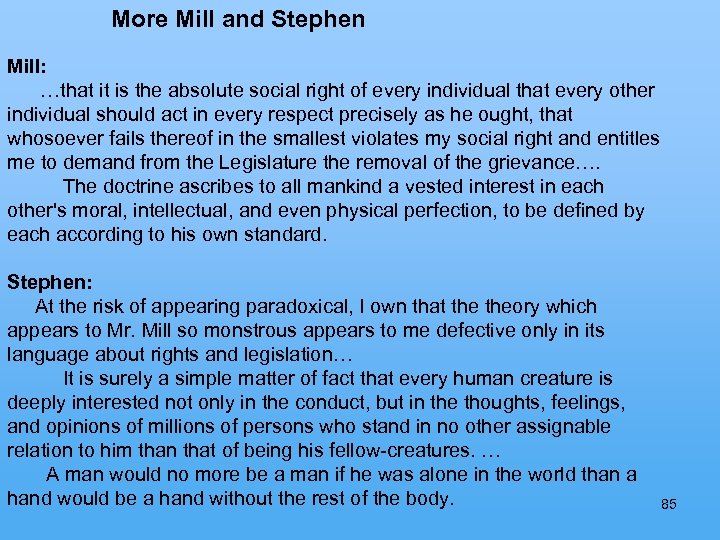 More Mill and Stephen

Mill:

…that it is the absolute social right of every individual that every other individual should act in every respect precisely as he ought, that whosoever fails thereof in the smallest violates my social right and entitles me to demand from the Legislature the removal of the grievance….

The doctrine ascribes to all mankind a vested interest in each other's moral, intellectual, and even physical perfection, to be defined by each according to his own standard.

Stephen:

At the risk of appearing paradoxical, I own that the theory which appears to Mr. Mill so monstrous appears to me defective only in its language about rights and legislation…

It is surely a simple matter of fact that every human creature is deeply interested not only in the conduct, but in the thoughts, feelings, and opinions of millions of persons who stand in no other assignable relation to him than that of being his fellow-creatures. …

A man would no more be a man if he was alone in the world than a hand would be a hand without the rest of the body.

85